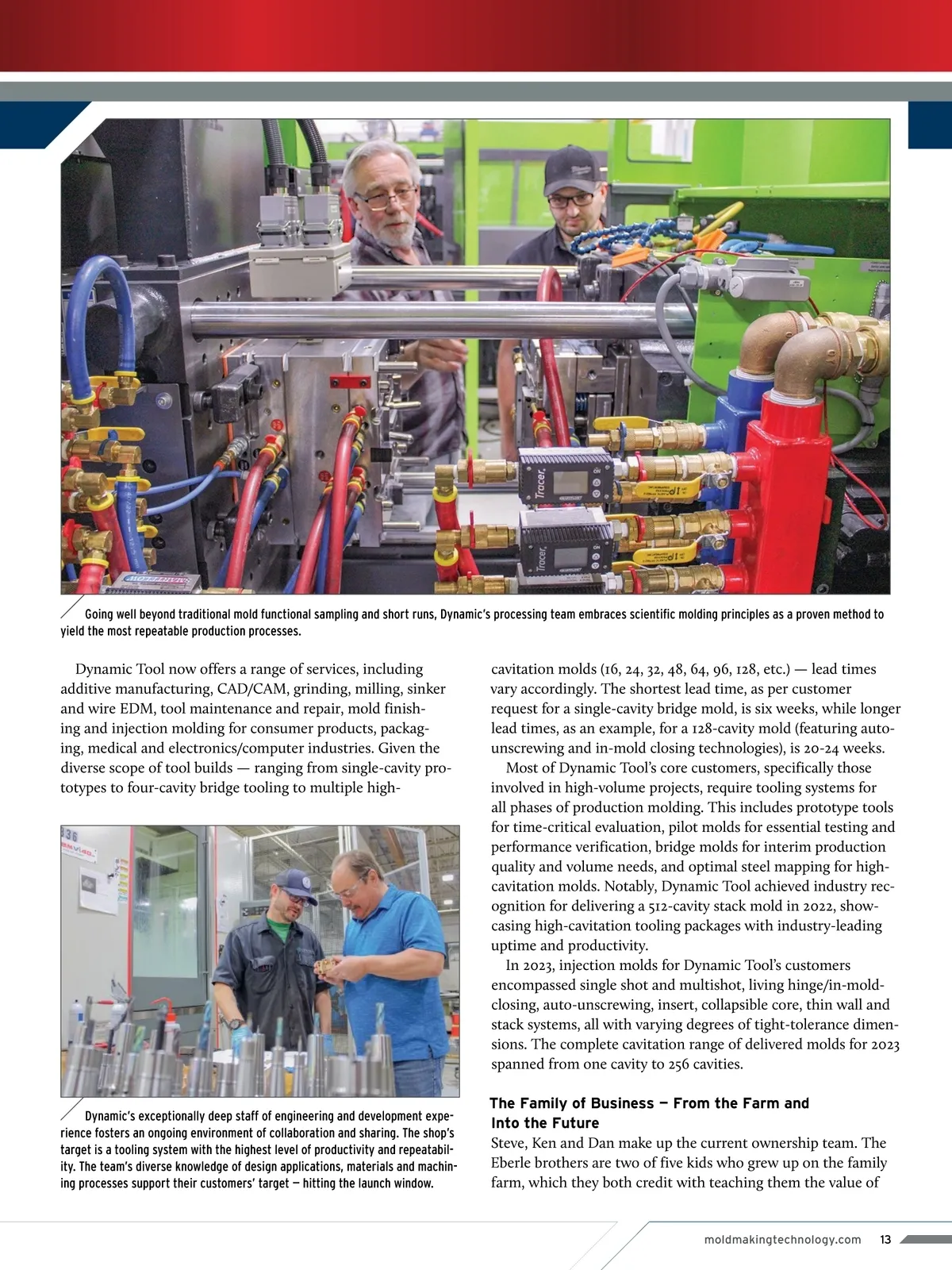 Going well beyond traditional mold functional sampling and short runs, Dynamic's processing team embraces scientific molding principles as a proven method to yield the most repeatable production processes.

Dynamic Tool now offers a range of services, including additive manufacturing, CAD/CAM, grinding, milling, sinker and wire EDM, tool maintenance and repair, mold finishing and injection molding for consumer products, packaging, medical and electronics/computer industries. Given the diverse scope of tool builds — ranging from single-cavity prototypes to four-cavity bridge tooling to multiple high-

Dynamic's exceptionally deep staff of engineering and development experience fosters an ongoing environment of collaboration and sharing. The shop's target is a tooling system with the highest level of productivity and repeatability. The team's diverse knowledge of design applications, materials and machining processes support their customers' target — hitting the launch window.

cavitation molds (16, 24, 32, 48, 64, 96, 128, etc.) — lead times vary accordingly. The shortest lead time, as per customer request for a single-cavity bridge mold, is six weeks, while longer lead times, as an example, for a 128-cavity mold (featuring auto-unscrewing and in-mold closing technologies), is 20-24 weeks.

Most of Dynamic Tool's core customers, specifically those involved in high-volume projects, require tooling systems for all phases of production molding. This includes prototype tools for time-critical evaluation, pilot molds for essential testing and performance verification, bridge molds for interim production quality and volume needs, and optimal steel mapping for high-cavitation molds. Notably, Dynamic Tool achieved industry recognition for delivering a 512-cavity stack mold in 2022, showcasing high-cavitation tooling packages with industry-leading uptime and productivity.

In 2023, injection molds for Dynamic Tool's customers encompassed single shot and multishot, living hinge/in-mold-closing, auto-unscrewing, insert, collapsible core, thin wall and stack systems, all with varying degrees of tight-tolerance dimensions. The complete cavitation range of delivered molds for 2023 spanned from one cavity to 256 cavities.

The Family of Business — From the Farm and Into the Future

Steve, Ken and Dan make up the current ownership team. The Eberle brothers are two of five kids who grew up on the family farm, which they both credit with teaching them the value of

moldmakingtechnology.com 13